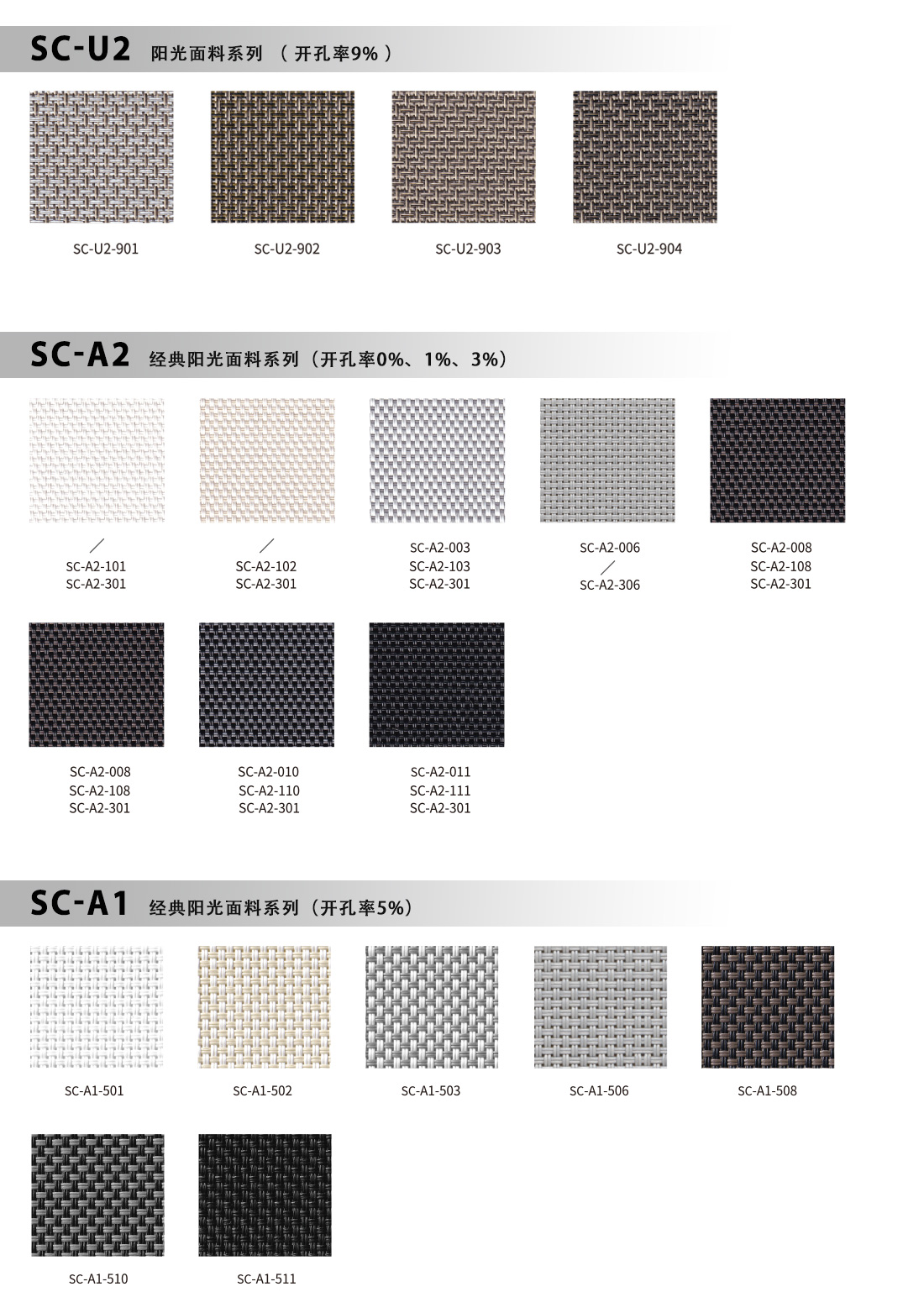 SC-U2 阳光面料系列 （开孔率9%）

SC-U2-901

SC-U2-902

SC-U2-903

SC-U2-904

SC-A2 经典阳光面料系列（开孔率0%、1%、3%）

/
SC-A2-101
SC-A2-301

/
SC-A2-102
SC-A2-301

SC-A2-003
SC-A2-103
SC-A2-301

SC-A2-006
/
SC-A2-306

SC-A2-008
SC-A2-108
SC-A2-301

SC-A2-008
SC-A2-108
SC-A2-301

SC-A2-010
SC-A2-110
SC-A2-301

SC-A2-011
SC-A2-111
SC-A2-301

SC-A1 经典阳光面料系列（开孔率5%）

SC-A1-501

SC-A1-502

SC-A1-503

SC-A1-506

SC-A1-508

SC-A1-510

SC-A1-511